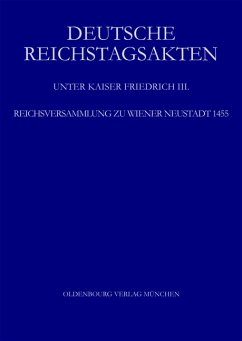 DEUTSCHE REICHSTAGSAKTEN

UNTER KAISER FRIEDRICH III.

REICHSVERSAMMLUNG ZU WIENER NEUSTADT 1455

OLDENBOURG VERLAG MÜNCHEN